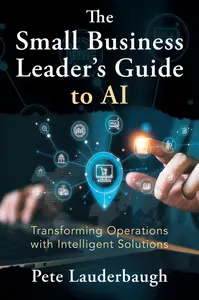 The Small Business Leader's Guide to AI

Transforming Operations with Intelligent Solutions

Pete Lauderbaugh